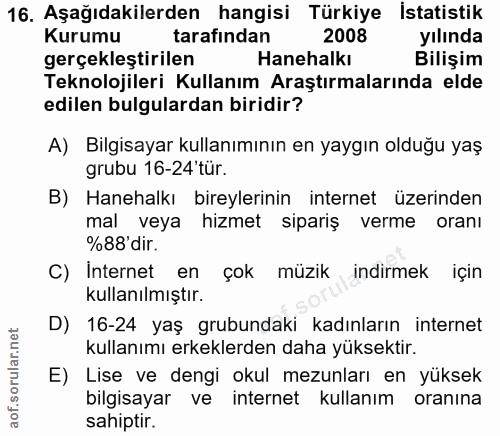 16. Aşağıdakilerden hangisi Türkiye İstatistik Kurumu tarafından 2008 yılında gerçekleştirilen Hanehalkı Bilişim Teknolojileri Kullanım Araştırmalarında elde edilen bulgulardan biridir?

A) Bilgisayar kullanımının en yaygın olduğu yaş grubu 16-24'tür.

B) Hanehalkı bireylerinin internet üzerinden mal veya hizmet sipariş verme oranı %88'dir.

C) İnternet en çok müzik indirmek için kullanılmıştır.

D) 16-24 yaş grubundaki kadınların internet kullanımı erkeklerden daha yüksektir.

E) Lise ve dengi okul mezunları en yüksek bilgisayar ve internet kullanım oranına sahiptir.

aof.sorular.net

aof.sorular.net